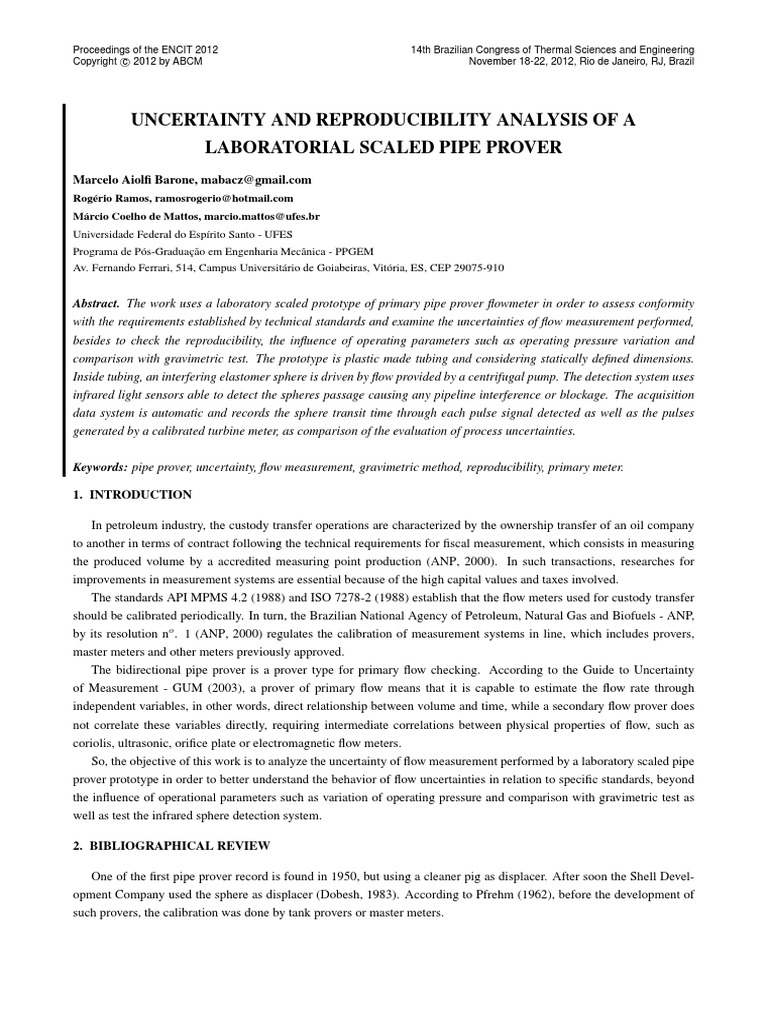 Proceedings of the ENCIT 2012
Copyright © 2012 by ABCM

14th Brazilian Congress of Thermal Sciences and Engineering
November 18-22, 2012, Rio de Janeiro, RJ, Brazil

UNCERTAINTY AND REPRODUCIBILITY ANALYSIS OF A LABORATORIAL SCALED PIPE PROVER

Marcelo Aiolfi Barone, mabacz@gmail.com
Rogério Ramos, ramosrogerio@hotmail.com
Márcio Coelho de Mattos, marcio.mattos@ufes.br
Universidade Federal do Espírito Santo - UFES
Programa de Pós-Graduação em Engenharia Mecânica - PPGEM
Av. Fernando Ferrari, 514, Campus Universitário de Goiabeiras, Vitória, ES, CEP 29075-910

Abstract. The work uses a laboratory scaled prototype of primary pipe prover flowmeter in order to assess conformity with the requirements established by technical standards and examine the uncertainties of flow measurement performed, besides to check the reproducibility, the influence of operating parameters such as operating pressure variation and comparison with gravimetric test. The prototype is plastic made tubing and considering statically defined dimensions. Inside tubing, an interfering elastomer sphere is driven by flow provided by a centrifugal pump. The detection system uses infrared light sensors able to detect the spheres passage causing any pipeline interference or blockage. The acquisition data system is automatic and records the sphere transit time through each pulse signal detected as well as the pulses generated by a calibrated turbine meter, as comparison of the evaluation of process uncertainties.

Keywords: pipe prover, uncertainty, flow measurement, gravimetric method, reproducibility, primary meter.

1. INTRODUCTION

In petroleum industry, the custody transfer operations are characterized by the ownership transfer of an oil company to another in terms of contract following the technical requirements for fiscal measurement, which consists in measuring the produced volume by a accredited measuring point production (ANP, 2000). In such transactions, researches for improvements in measurement systems are essential because of the high capital values and taxes involved.

The standards API MPMS 4.2 (1988) and ISO 7278-2 (1988) establish that the flow meters used for custody transfer should be calibrated periodically. In turn, the Brazilian National Agency of Petroleum, Natural Gas and Biofuels - ANP, by its resolution n°. 1 (ANP, 2000) regulates the calibration of measurement systems in line, which includes provers, master meters and other meters previously approved.

The bidirectional pipe prover is a prover type for primary flow checking. According to the Guide to Uncertainty of Measurement - GUM (2003), a prover of primary flow means that it is capable to estimate the flow rate through independent variables, in other words, direct relationship between volume and time, while a secondary flow prover does not correlate these variables directly, requiring intermediate correlations between physical properties of flow, such as coriolis, ultrasonic, orifice plate or electromagnetic flow meters.

So, the objective of this work is to analyze the uncertainty of flow measurement performed by a laboratory scaled pipe prover prototype in order to better understand the behavior of flow uncertainties in relation to specific standards, beyond the influence of operational parameters such as variation of operating pressure and comparison with gravimetric test as well as test the infrared sphere detection system.

2. BIBLIOGRAPHICAL REVIEW

One of the first pipe prover record is found in 1950, but using a cleaner pig as displacer. After soon the Shell Development Company used the sphere as displacer (Dobesh, 1983). According to Pfrehm (1962), before the development of such provers, the calibration was done by tank provers or master meters.